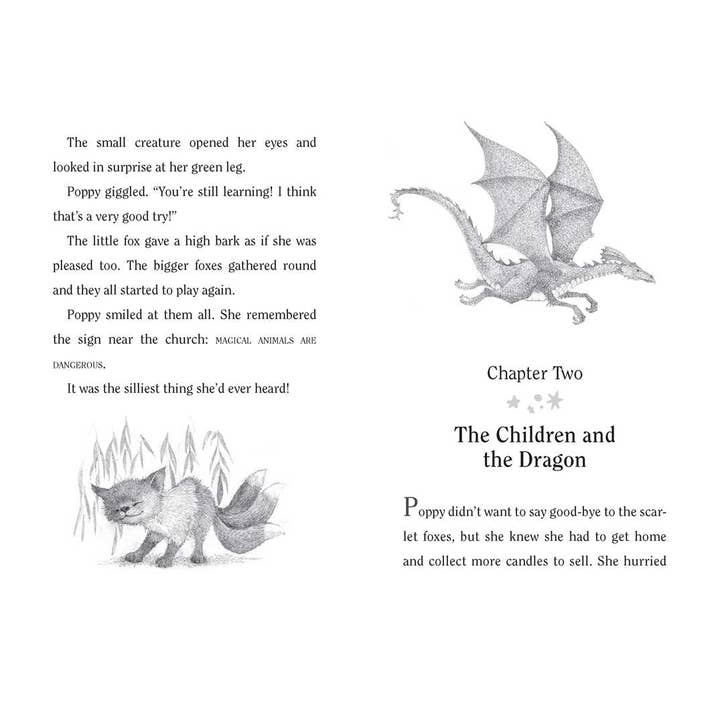 The small creature opened her eyes and looked in surprise at her green leg.

Poppy giggled. "You're still learning! I think that's a very good try!"

The little fox gave a high bark as if she was pleased too. The bigger foxes gathered round and they all started to play again.

Poppy smiled at them all. She remembered the sign near the church: MAGICAL ANIMALS ARE DANGEROUS.

It was the silliest thing she'd ever heard!

Chapter Two

The Children and the Dragon

Poppy didn't want to say good-bye to the scarlet foxes, but she knew she had to get home and collect more candles to sell. She hurried